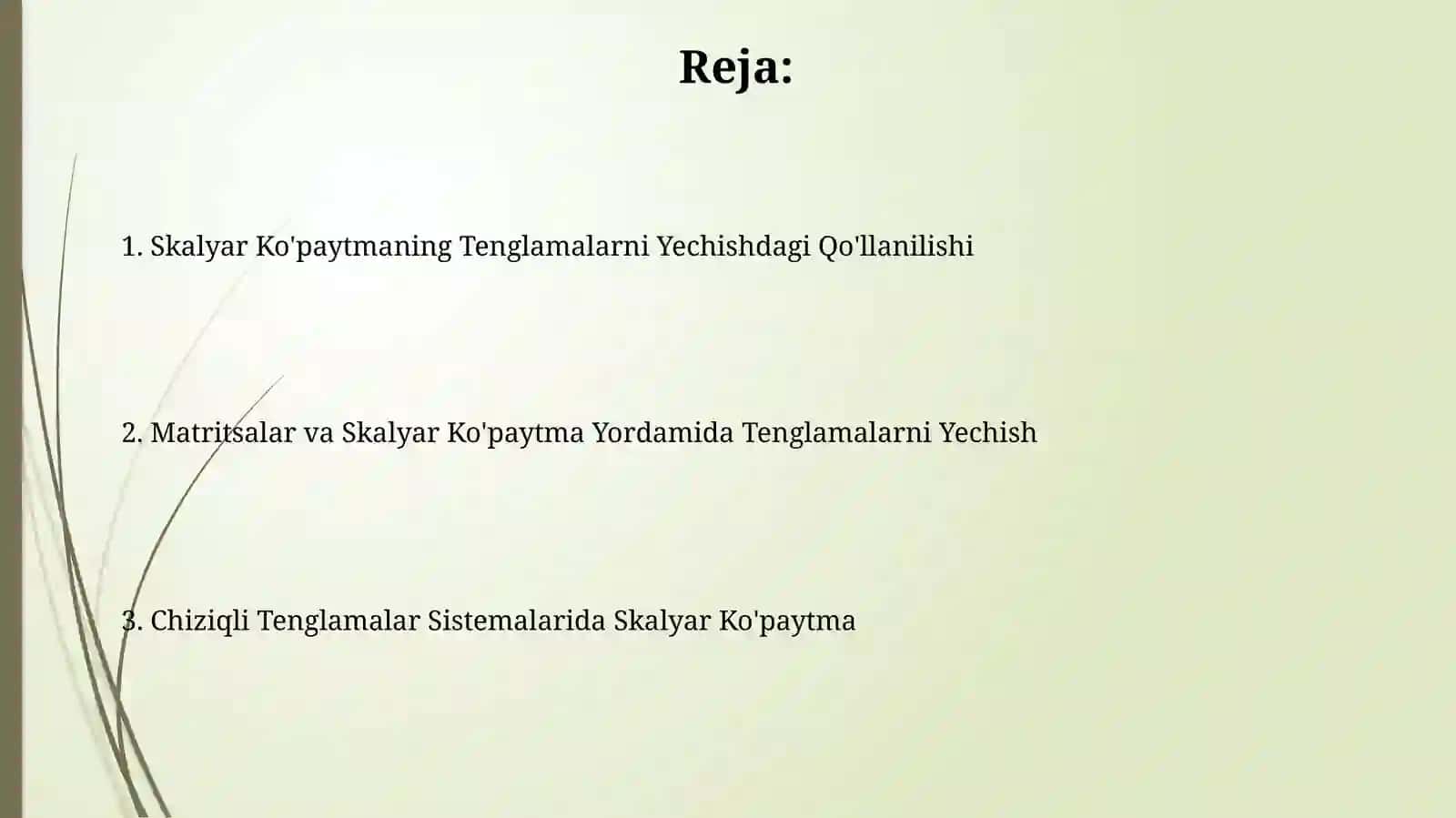 Reja:

1. Skalyar Ko'paytmaning Tenglamalarni Yechishdagi Qo'llanilishi

2. Matritsalar va Skalyar Ko'paytma Yordamida Tenglamalarni Yechish

3. Chiziqli Tenglamalar Sistemalarida Skalyar Ko'paytma